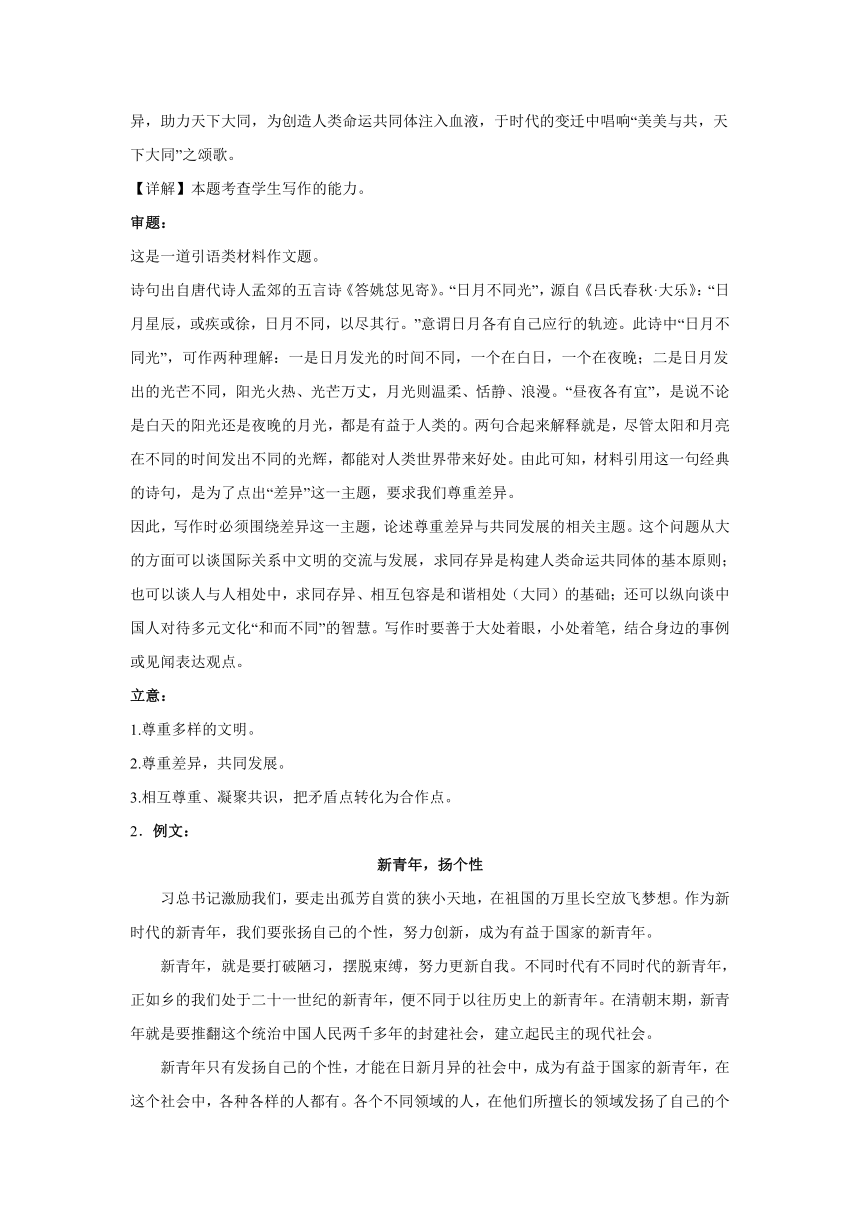 异，助力天下大同，为创造人类命运共同体注入血液，于时代的变迁中唱响“美美与共，天下大同”之颂歌。

【详解】本题考查学生写作的能力。

审题：

这是一道引语类材料作文题。

诗句出自唐代诗人孟郊的五言诗《答姚怤见寄》。“日月不同光”，源自《吕氏春秋·大乐》：“日月星辰，或疾或徐，日月不同，以尽其行。”意谓日月各有自己应行的轨迹。此诗中“日月不同光”，可作两种理解：一是日月发光的时间不同，一个在白日，一个在夜晚；二是日月发出的光芒不同，阳光火热、光芒万丈，月光则温柔、恬静、浪漫。“昼夜各有宜”，是说不论是白天的阳光还是夜晚的月光，都是有益于人类的。两句合起来解释就是，尽管太阳和月亮在不同的时间发出不同的光辉，都能对人类世界带来好处。由此可知，材料引用这一句经典的诗句，是为了点出“差异”这一主题，要求我们尊重差异。

因此，写作时必须围绕差异这一主题，论述尊重差异与共同发展的相关主题。这个问题从大的方面可以谈国际关系中文明的交流与发展，求同存异是构建人类命运共同体的基本原则；也可以谈人与人相处中，求同存异、相互包容是和谐相处（大同）的基础；还可以纵向谈中国人对待多元文化“和而不同”的智慧。写作时要善于大处着眼，小处着笔，结合身边的事例或见闻表达观点。

立意：

1.尊重多样的文明。

2.尊重差异，共同发展。

3.相互尊重、凝聚共识，把矛盾点转化为合作点。

2．例文：

新青年，扬个性

习总书记激励我们，要走出孤芳自赏的狭小天地，在祖国的万里长空放飞梦想。作为新时代的新青年，我们要张扬自己的个性，努力创新，成为有益于国家的新青年。

新青年，就是要打破陋习，摆脱束缚，努力更新自我。不同时代有不同时代的新青年，正如乡的我们处于二十一世纪的新青年，便不同于以往历史上的新青年。在清朝末期，新青年就是要推翻这个统治中国人民两千多年的封建社会，建立起民主的现代社会。

新青年只有发扬自己的个性，才能在日新月异的社会中，成为有益于国家的新青年，在这个社会中，各种各样的人都有。各个不同领域的人，在他们所擅长的领域发扬了自己的个